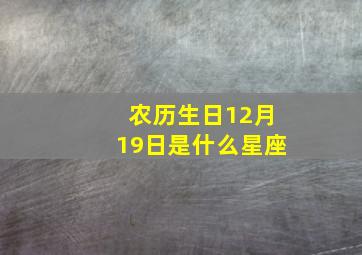 农历生日12月19日是什么星座